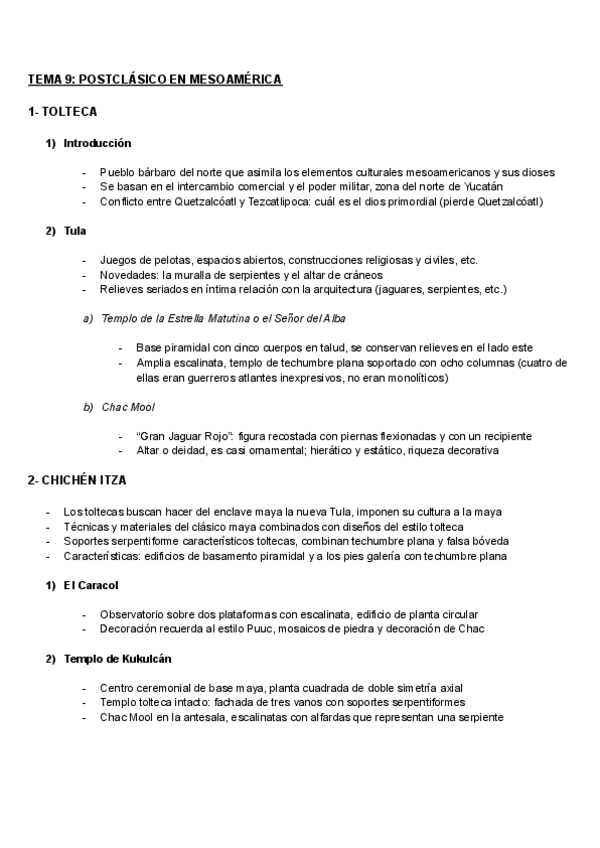 TEMA 9: POSTCLÁSICO EN MESOAMÉRICA

1- TOLTECA

1) Introducción

- Pueblo bárbaro del norte que asimila los elementos culturales mesoamericanos y sus dioses
- Se basan en el intercambio comercial y el poder militar, zona del norte de Yucatán
- Conflicto entre Quetzalcóatl y Tezcatlipoca: cuál es el dios primordial (pierde Quetzalcóatl)

2) Tula

- Juegos de pelotas, espacios abiertos, construcciones religiosas y civiles, etc.
- Novedades: la muralla de serpientes y el altar de cráneos
- Relieves seriados en íntima relación con la arquitectura (jaguares, serpientes, etc.)

a) Templo de la Estrella Matutina o el Señor del Alba

- Base piramidal con cinco cuerpos en talud, se conservan relieves en el lado este
- Amplia escalinata, templo de techumbre plana soportado con ocho columnas (cuatro de ellas eran guerreros atlantes inexpresivos, no eran monolíticos)

b) Chac Mool

- "Gran Jaguar Rojo": figura recostada con piernas flexionadas y con un recipiente
- Altar o deidad, es casi ornamental; hierático y estático, riqueza decorativa

2- CHICHÉN ITZA

- Los toltecas buscan hacer del enclave maya la nueva Tula, imponen su cultura a la maya
- Técnicas y materiales del clásico maya combinados con diseños del estilo tolteca
- Soportes serpentiforme característicos toltecas, combinan techumbre plana y falsa bóveda
- Características: edificios de basamento piramidal y a los pies galería con techumbre plana

1) El Caracol

- Observatorio sobre dos plataformas con escalinata, edificio de planta circular
- Decoración recuerda al estilo Puuc, mosaicos de piedra y decoración de Chac

2) Templo de Kukulcán

- Centro ceremonial de base maya, planta cuadrada de doble simetría axial
- Templo tolteca intacto: fachada de tres vanos con soportes serpentiformes
- Chac Mool en la antesala, escalinatas con alfardas que representan una serpiente